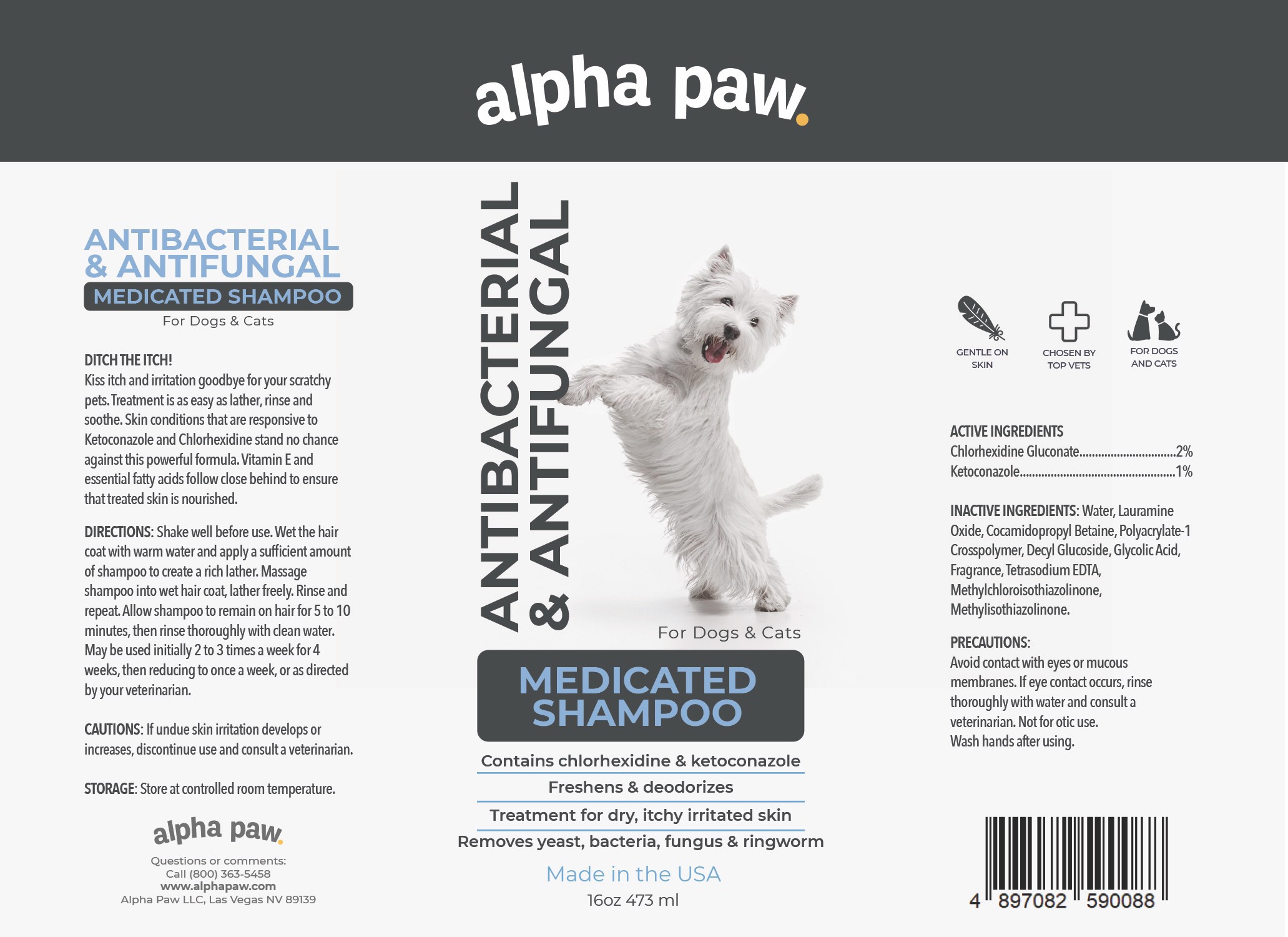 alpha paw.

ANTIBACTERIAL & ANTIFUNGAL
MEDICATED SHAMPOO
For Dogs & Cats

DITCH THE ITCH!
Kiss itch and irritation goodbye for your scratchy pets. Treatment is as easy as lather, rinse and soothe. Skin conditions that are responsive to Ketoconazole and Chlorhexidine stand no chance against this powerful formula. Vitamin E and essential fatty acids follow close behind to ensure that treated skin is nourished.

DIRECTIONS: Shake well before use. Wet the hair coat with warm water and apply a sufficient amount of shampoo to create a rich lather. Massage shampoo into wet hair coat, lather freely. Rinse and repeat. Allow shampoo to remain on hair for 5 to 10 minutes, then rinse thoroughly with clean water. May be used initially 2 to 3 times a week for 4 weeks, then reducing to once a week, or as directed by your veterinarian.

CAUTIONS: If undue skin irritation develops or increases, discontinue use and consult a veterinarian.

STORAGE: Store at controlled room temperature.

alpha paw.
Questions or comments:
Call (800) 363-5458
www.alphapaw.com
Alpha Paw LLC, Las Vegas NV 89139

ANTIBACTERIAL
& ANTIFUNGAL

For Dogs & Cats

MEDICATED SHAMPOO

Contains chlorhexidine & ketoconazole
Freshens & deodorizes
Treatment for dry, itchy irritated skin
Removes yeast, bacteria, fungus & ringworm

Made in the USA
16oz 473 ml

GENTLE ON SKIN
CHOSEN BY TOP VETS
FOR DOGS AND CATS

ACTIVE INGREDIENTS
Chlorhexidine Gluconate 2%
Ketoconazole 1%

INACTIVE INGREDIENTS: Water, Lauramine Oxide, Cocamidopropyl Betaine, Polyacrylate-1 Crosspolymer, Decyl Glucoside, Glycolic Acid, Fragrance, Tetrasodium EDTA, Methylchloroisothiazolinone, Methylisothiazolinone.

PRECAUTIONS:
Avoid contact with eyes or mucous membranes. If eye contact occurs, rinse thoroughly with water and consult a veterinarian. Not for otic use.
Wash hands after using.

4 897082 590088